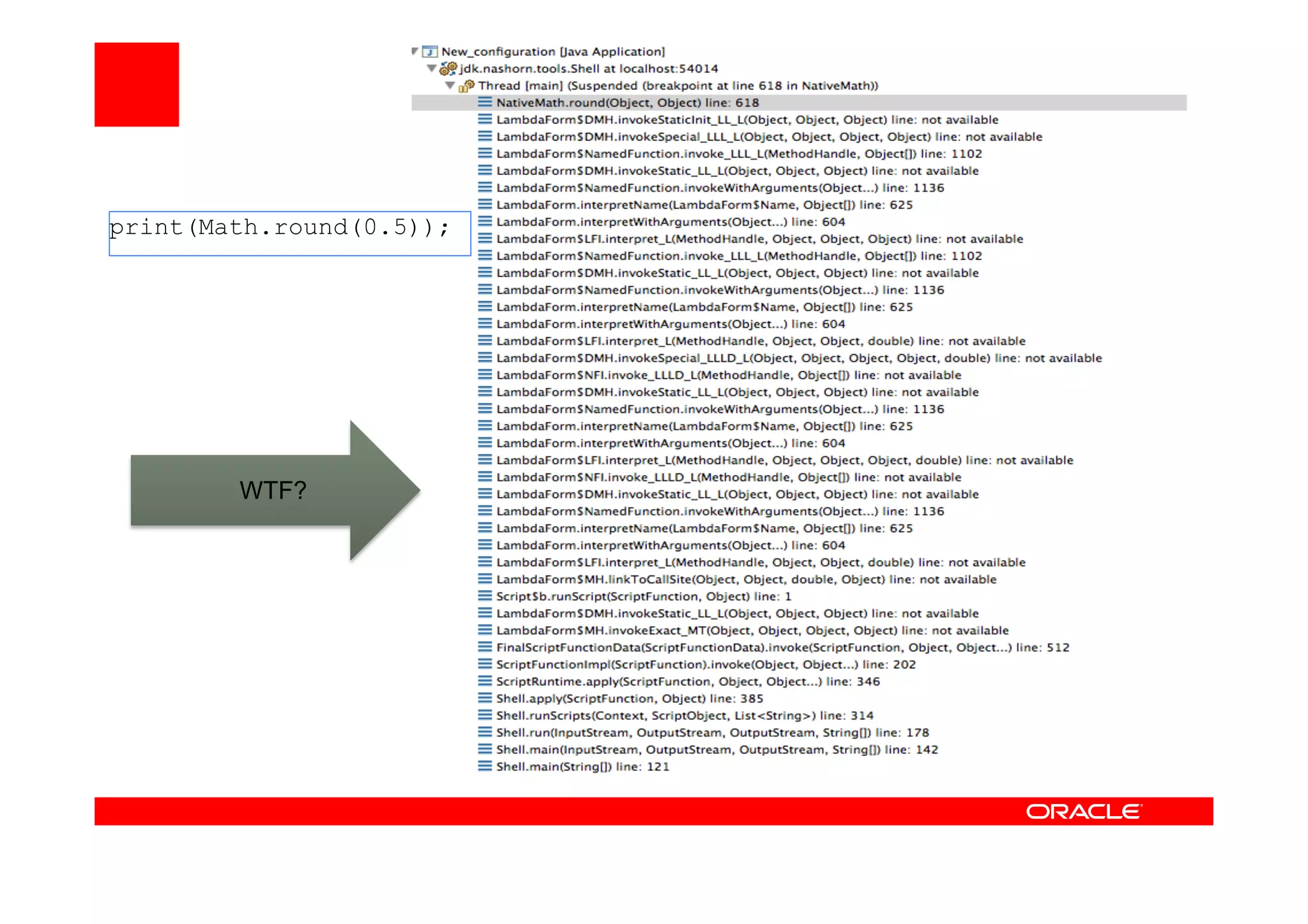 print(Math.round(0.5));

WTF?

New_configuration [Java Application]
jdk.nashorn.tools.Shell at localhost:54014
Thread [main] (Suspended (breakpoint at line 618 in NativeMath))
NativeMath.round(Object, Object) line: 618
LambdaForm$DMH.invokeStaticInit_LL_L(Object, Object, Object) line: not available
LambdaForm$DMH.invokeSpecial_LLL_L(Object, Object, Object, Object) line: not available
LambdaForm$NamedFunction.invoke_LLL_L(MethodHandle, Object[]) line: 1102
LambdaForm$DMH.invokeStatic_LL_L(Object, Object, Object) line: not available
LambdaForm$NamedFunction.invokeWithArguments(Object...) line: 1136
LambdaForm.interpretName(LambdaForm$Name, Object[]) line: 625
LambdaForm.interpretWithArguments(Object...) line: 604
LambdaForm$LFI.interpret_L(MethodHandle, Object, Object, Object) line: not available
LambdaForm$NamedFunction.invoke_LLL_L(MethodHandle, Object[]) line: 1102
LambdaForm$DMH.invokeStatic_LL_L(Object, Object, Object) line: not available
LambdaForm$NamedFunction.invokeWithArguments(Object...) line: 1136
LambdaForm.interpretName(LambdaForm$Name, Object[]) line: 625
LambdaForm.interpretWithArguments(Object...) line: 604
LambdaForm$LFI.interpret_L(MethodHandle, Object, Object, double) line: not available
LambdaForm$DMH.invokeSpecial_LLLD_L(Object, Object, Object, Object, double) line: not available
LambdaForm$NFI.invoke_LLLD_L(MethodHandle, Object[]) line: not available
LambdaForm$DMH.invokeStatic_LL_L(Object, Object, Object) line: not available
LambdaForm$NamedFunction.invokeWithArguments(Object...) line: 1136
LambdaForm.interpretName(LambdaForm$Name, Object[]) line: 625
LambdaForm.interpretWithArguments(Object...) line: 604
LambdaForm$LFI.interpret_L(MethodHandle, Object, Object, Object, double) line: not available
LambdaForm$NFI.invoke_LLLD_L(MethodHandle, Object[]) line: not available
LambdaForm$DMH.invokeStatic_LL_L(Object, Object, Object) line: not available
LambdaForm$NamedFunction.invokeWithArguments(Object...) line: 1136
LambdaForm.interpretName(LambdaForm$Name, Object[]) line: 625
LambdaForm.interpretWithArguments(Object...) line: 604
LambdaForm$LFI.interpret_L(MethodHandle, Object, Object, double) line: not available
LambdaForm$MH.linkToCallSite(Object, Object, double, Object) line: not available
Script$b.runScript(ScriptFunction, Object) line: 1
LambdaForm$DMH.invokeStatic_LL_L(Object, Object, Object) line: not available
LambdaForm$MH.invokeExact_MT(Object, Object, Object, Object) line: not available
FinalScriptFunctionData(ScriptFunctionData).invoke(ScriptFunction, Object, Object...) line: 512
ScriptFunctionImpl(ScriptFunction).invoke(Object, Object...) line: 202
ScriptRuntime.apply(ScriptFunction, Object, Object...) line: 346
Shell.apply(ScriptFunction, Object) line: 385
Shell.runScripts(Context, ScriptObject, List<String>) line: 314
Shell.run(InputStream, OutputStream, OutputStream, String[]) line: 178
Shell.main(InputStream, OutputStream, OutputStream, String[]) line: 142
Shell.main(String[]) line: 121

ORACLE